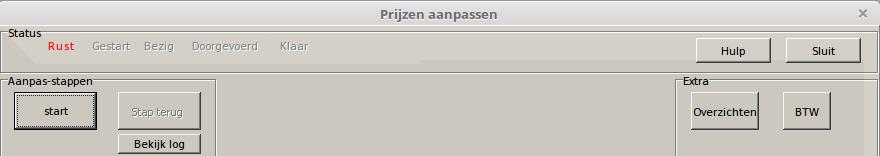 Prijzen aanpassen

×

Status

Rust Gestart Bezig Doorgevoerd Klaar

Hulp

Sluit

Aanpas-stappen

start

Stap terug

Bekijk log

Extra

Overzichten

BTW